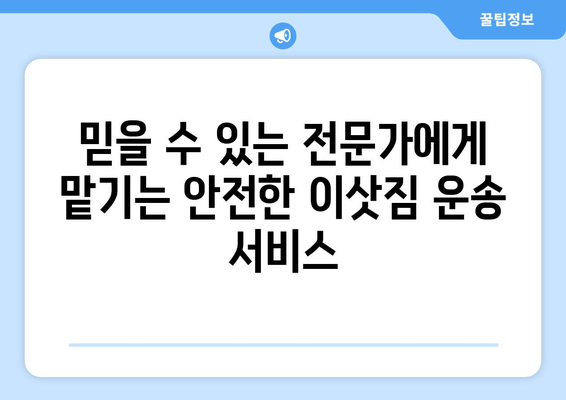 꿀팁정보

믿을 수 있는 전문가에게 맡기는 안전한 이삿짐 운송 서비스